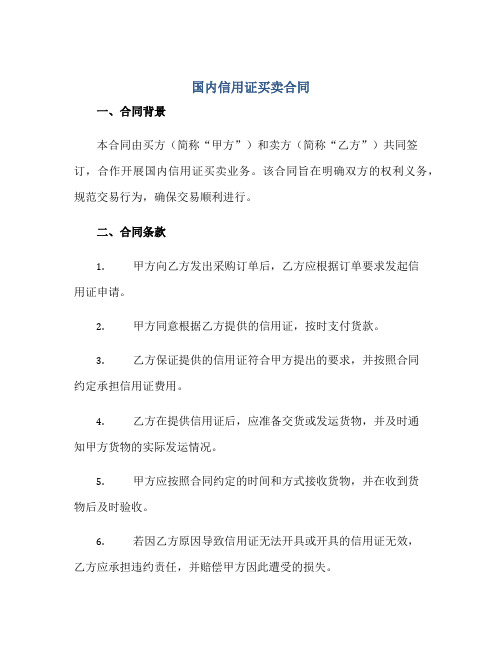 国内信用证买卖合同

一、合同背景

本合同由买方（简称“甲方”）和卖方（简称“乙方”）共同签订，合作开展国内信用证买卖业务。该合同旨在明确双方的权利义务，规范交易行为，确保交易顺利进行。

二、合同条款

1. 甲方向乙方发出采购订单后，乙方应根据订单要求发起信用证申请。

2. 甲方同意根据乙方提供的信用证，按时支付货款。

3. 乙方保证提供的信用证符合甲方提出的要求，并按照合同约定承担信用证费用。

4. 乙方在提供信用证后，应准备交货或发运货物，并及时通知甲方货物的实际发运情况。

5. 甲方应按照合同约定的时间和方式接收货物，并在收到货物后及时验收。

6. 若因乙方原因导致信用证无法开具或开具的信用证无效，乙方应承担违约责任，并赔偿甲方因此遭受的损失。